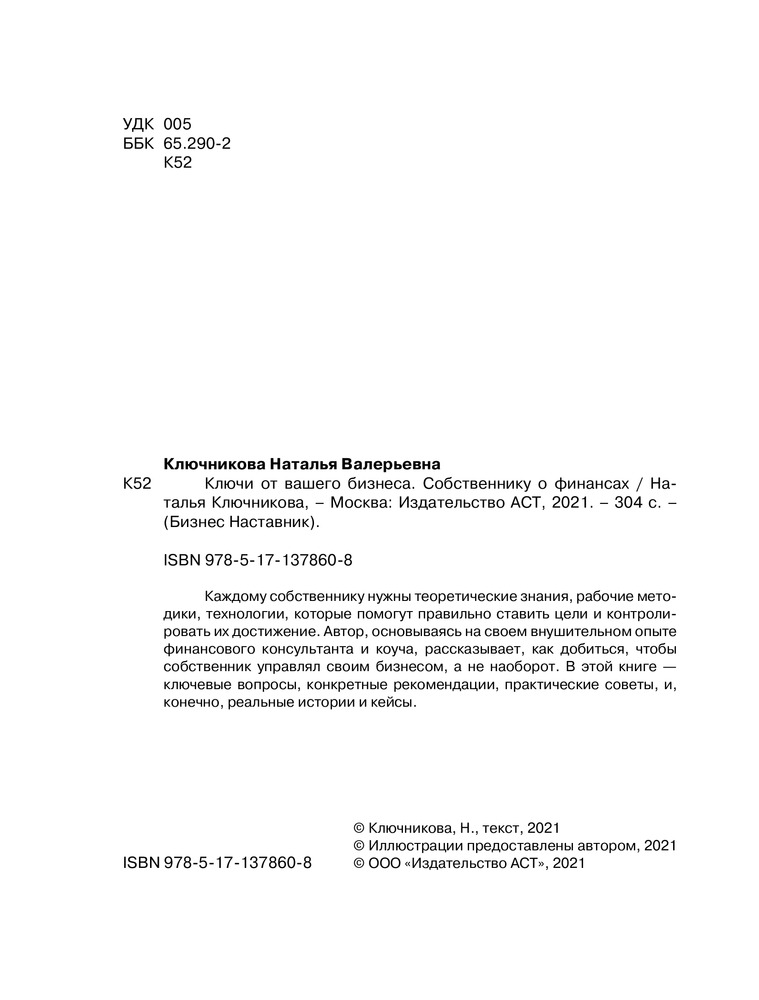 УДК 005
ББК 65.290-2
К52

Ключникова Наталья Валерьевна

К52 Ключи от вашего бизнеса. Собственнику о финансах / Наталья Ключникова, – Москва: Издательство АСТ, 2021. – 304 с. – (Бизнес Наставник).

ISBN 978-5-17-137860-8

Каждому собственнику нужны теоретические знания, рабочие методики, технологии, которые помогут правильно ставить цели и контролировать их достижение. Автор, основываясь на своем внушительном опыте финансового консультанта и коуча, рассказывает, как добиться, чтобы собственник управлял своим бизнесом, а не наоборот. В этой книге — ключевые вопросы, конкретные рекомендации, практические советы, и, конечно, реальные истории и кейсы.

© Ключникова, Н., текст, 2021
© Иллюстрации предоставлены автором, 2021
ISBN 978-5-17-137860-8 © ООО «Издательство АСТ», 2021